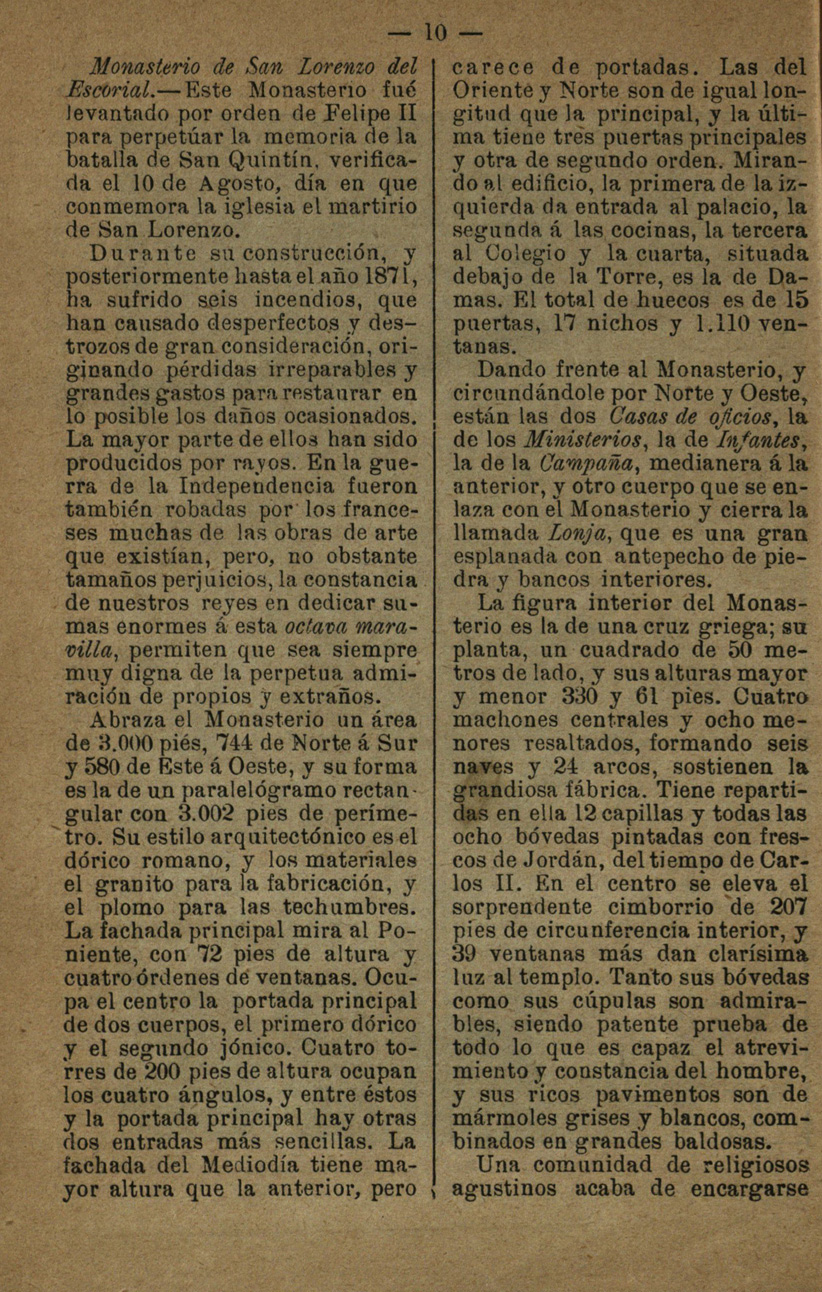 — 10 —

Monasterio de San Lorenzo del Escorial.—Este Monasterio fué levantado por orden de Felipe II para perpetúar la memoria de la batalla de San Quintín, verificada el 10 de Agosto, día en que conmemora la iglesia el martirio de San Lorenzo.

Durante su construcción, y posteriormente hasta el año 1871, ha sufrido seis incendios, que han causado desperfectos y destrozos de gran consideración, originando pérdidas irreparables y grandes gastos para restaurar en lo posible los daños ocasionados. La mayor parte de ellos han sido producidos por rayos. En la guerra de la Independencia fueron también robadas por los franceses muchas de las obras de arte que existían, pero, no obstante tamaños perjuicios, la constancia de nuestros reyes en dedicar sumas enormes á esta octava maravilla, permiten que sea siempre muy digna de la perpetua admiración de propios y extraños.

Abraza el Monasterio un área de 3.000 piés, 744 de Norte á Sur y 580 de Este á Oeste, y su forma es la de un paralelógramo rectangular con 3.002 pies de perímetro. Su estilo arquitectónico es el dórico romano, y los materiales el granito para la fabricación, y el plomo para las techumbres. La fachada principal mira al Poniente, con 72 pies de altura y cuatro órdenes de ventanas. Ocupa el centro la portada principal de dos cuerpos, el primero dórico y el segundo jónico. Cuatro torres de 200 pies de altura ocupan los cuatro ángulos, y entre éstos y la portada principal hay otras dos entradas más sencillas. La fachada del Mediodía tiene mayor altura que la anterior, pero carece de portadas. Las del Oriente y Norte son de igual longitud que la principal, y la última tiene tres puertas principales y otra de segundo orden. Mirando al edificio, la primera de la izquierda da entrada al palacio, la segunda á las cocinas, la tercera al Colegio y la cuarta, situada debajo de la Torre, es la de Damas. El total de huecos es de 15 puertas, 17 nichos y 1.110 ventanas.

Dando frente al Monasterio, y circundándole por Norte y Oeste, están las dos Casas de oficios, la de los Ministerios, la de Infantes, la de la Campaña, medianera á la anterior, y otro cuerpo que se enlaza con el Monasterio y cierra la llamada Lonja, que es una gran esplanada con antepecho de piedra y bancos interiores.

La figura interior del Monasterio es la de una cruz griega; su planta, un cuadrado de 50 metros de lado, y sus alturas mayor y menor 330 y 61 pies. Cuatro machones centrales y ocho menores resaltados, formando seis naves y 24 arcos, sostienen la grandiosa fábrica. Tiene repartidas en ella 12 capillas y todas las ocho bóvedas pintadas con frescos de Jordán, del tiempo de Carlos II. En el centro se eleva el sorprendente cimborrio de 207 pies de circunferencia interior, y 39 ventanas más dan clarísima luz al templo. Tanto sus bóvedas como sus cúpulas son admirables, siendo patente prueba de todo lo que es capaz el atrevimiento y constancia del hombre, y sus ricos pavimentos son de mármoles grises y blancos, combinados en grandes baldosas.

Una comunidad de religiosos agustinos acaba de encargarse